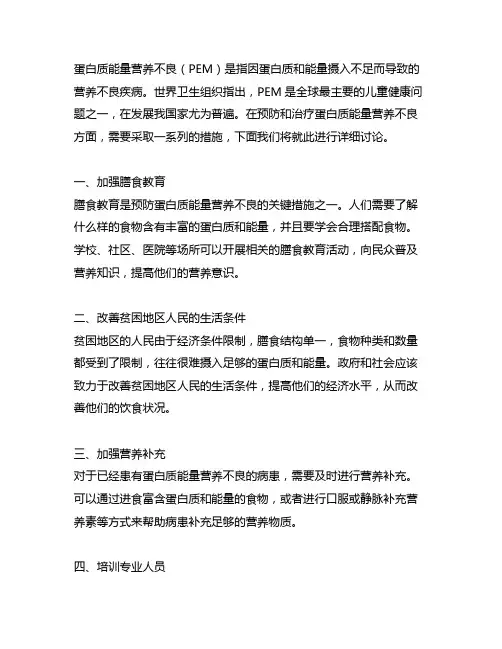 蛋白质能量营养不良（PEM）是指因蛋白质和能量摄入不足而导致的营养不良疾病。世界卫生组织指出，PEM 是全球最主要的儿童健康问题之一，在发展我国家尤为普遍。在预防和治疗蛋白质能量营养不良方面，需要采取一系列的措施，下面我们将就此进行详细讨论。

一、加强膳食教育
膳食教育是预防蛋白质能量营养不良的关键措施之一。人们需要了解什么样的食物含有丰富的蛋白质和能量，并且要学会合理搭配食物。学校、社区、医院等场所可以开展相关的膳食教育活动，向民众普及营养知识，提高他们的营养意识。

二、改善贫困地区人民的生活条件
贫困地区的人民由于经济条件限制，膳食结构单一，食物种类和数量都受到了限制，往往很难摄入足够的蛋白质和能量。政府和社会应该致力于改善贫困地区人民的生活条件，提高他们的经济水平，从而改善他们的饮食状况。

三、加强营养补充
对于已经患有蛋白质能量营养不良的病患，需要及时进行营养补充。可以通过进食富含蛋白质和能量的食物，或者进行口服或静脉补充营养素等方式来帮助病患补充足够的营养物质。

四、培训专业人员